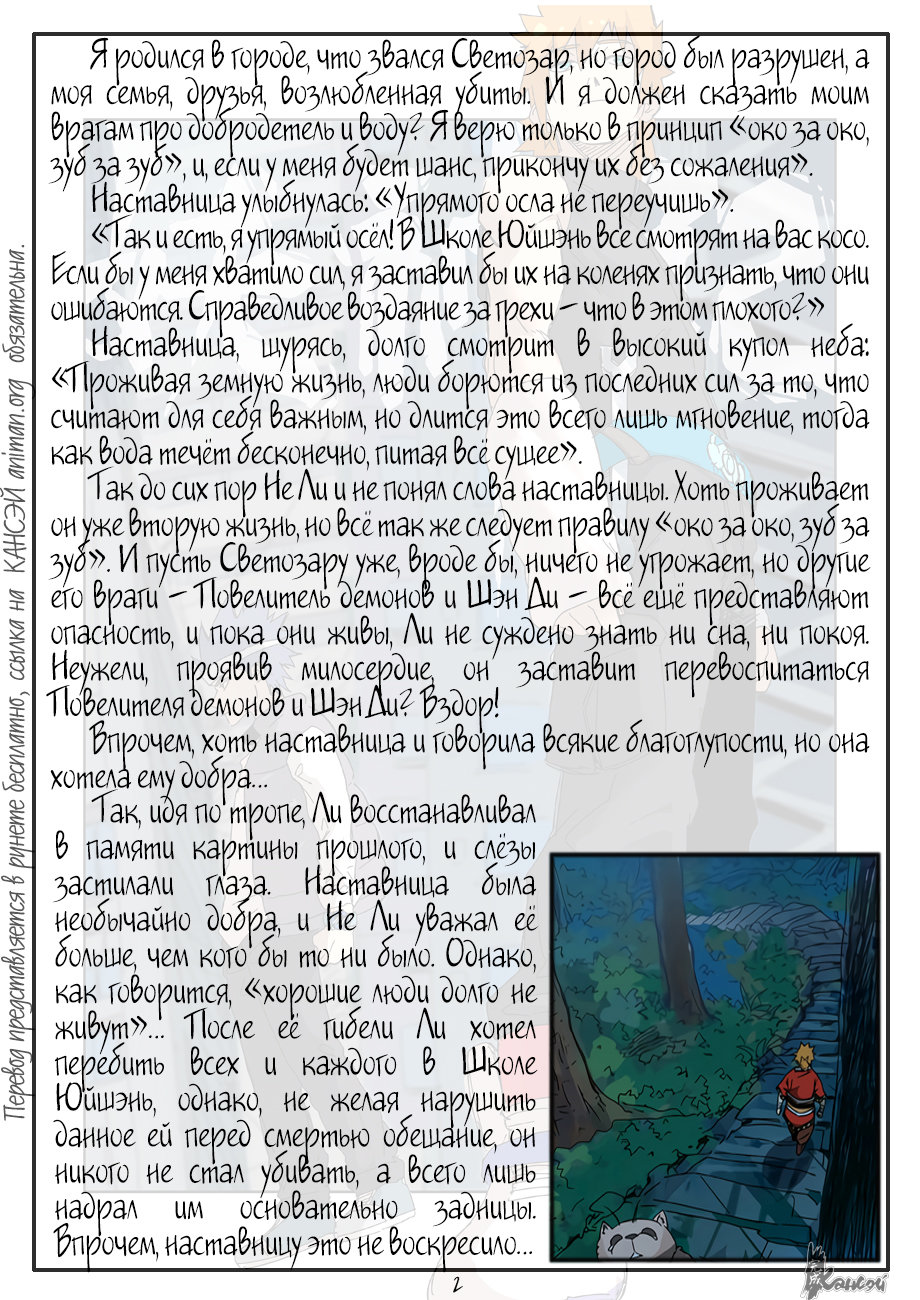 Я родился в городе, что звался Светозар, но город был разрушен, а моя семья, друзья, возлюбленная убиты. И я должен сказать моим врагам про добродетель и воду? Я верю только в принцип «око за око, зуб за зуб», и, если у меня будет шанс, прикончу их без сожаления».

Наставница улыбнулась: «Упрямого осла не переучишь».

«Так и есть, я упрямый осёл! В Школе Юйшэнь все смотрят на вас косо. Если бы у меня хватило сил, я заставил бы их на коленях признать, что они ошибаются. Справедливое воздаяние за грехи – что в этом плохого?»

Наставница, щурясь, долго смотрит в высокий купол неба: «Проживая земную жизнь, люди борются из последних сил за то, что считают для себя важным, но длится это всего лишь мгновение, тогда как вода течёт бесконечно, питая всё сущее».

Так до сих пор Не Ли и не понял слова наставницы. Хоть проживает он уже вторую жизнь, но всё так же следует правилу «око за око, зуб за зуб». И пусть Светозару уже, вроде бы, ничего не угрожает, но другие его враги – Повелитель демонов и Шэн Ди – всё ещё представляют опасность, и пока они живы, Ли не суждено знать ни сна, ни покоя. Неужели, проявив милосердие, он заставит перевоспитаться Повелителя демонов и Шэн Ди? Вздор!

Впрочем, хоть наставница и говорила всякие благоглупости, но она хотела ему добра...

Так, идя по тропе, Ли восстанавливал в памяти картины прошлого, и слёзы застилали глаза. Наставница была необычайно добра, и Не Ли уважал её больше, чем кого бы то ни было. Однако, как говорится, «хорошие люди долго не живут»... После её гибели Ли хотел перебить всех и каждого в Школе Юйшэнь, однако, не желая нарушить данное ей перед смертью обещание, он никого не стал убивать, а всего лишь надрал им основательно задницы. Впрочем, наставницу это не воскресило...

2

Перевод представляется в рунете бесплатно, ссылка на КАНСЭЙ animan.org обязательна.

Кансэй